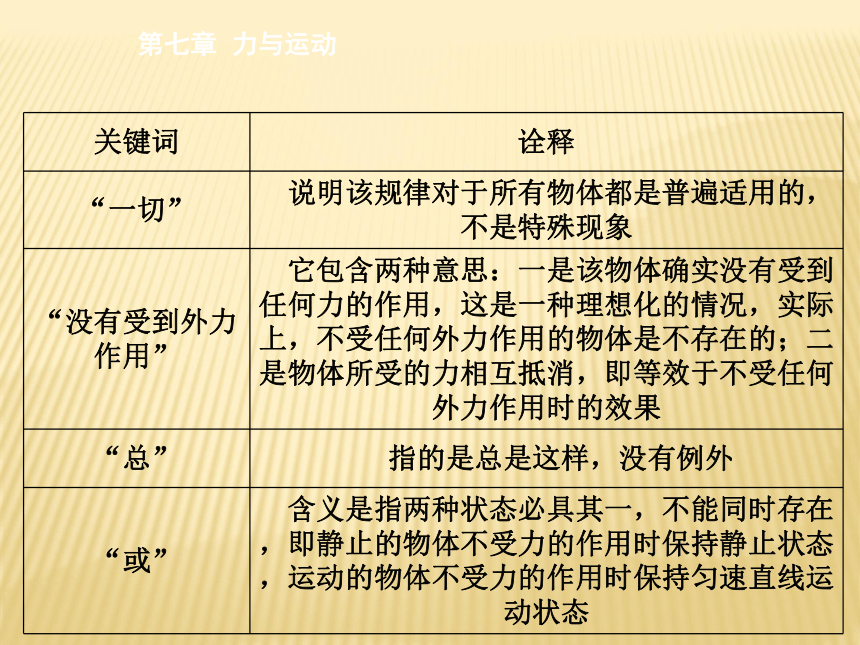 第七章 力与运动

| 关键词 | 诠释 |
|---|---|
| “一切” | 说明该规律对于所有物体都是普遍适用的，不是特殊现象 |
| “没有受到外力作用” | 它包含两种意思：一是该物体确实没有受到任何力的作用，这是一种理想化的情况，实际上，不受任何外力作用的物体是不存在的；二是物体所受的力相互抵消，即等效于不受任何外力作用时的效果 |
| “总” | 指的是总是这样，没有例外 |
| “或” | 含义是指两种状态必具其一，不能同时存在，即静止的物体不受力的作用时保持静止状态，运动的物体不受力的作用时保持匀速直线运动状态 |